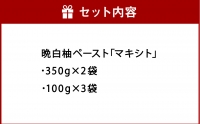 セット内容

晩白柚ペースト「マキシト」
・350g×2袋
・100g×3袋